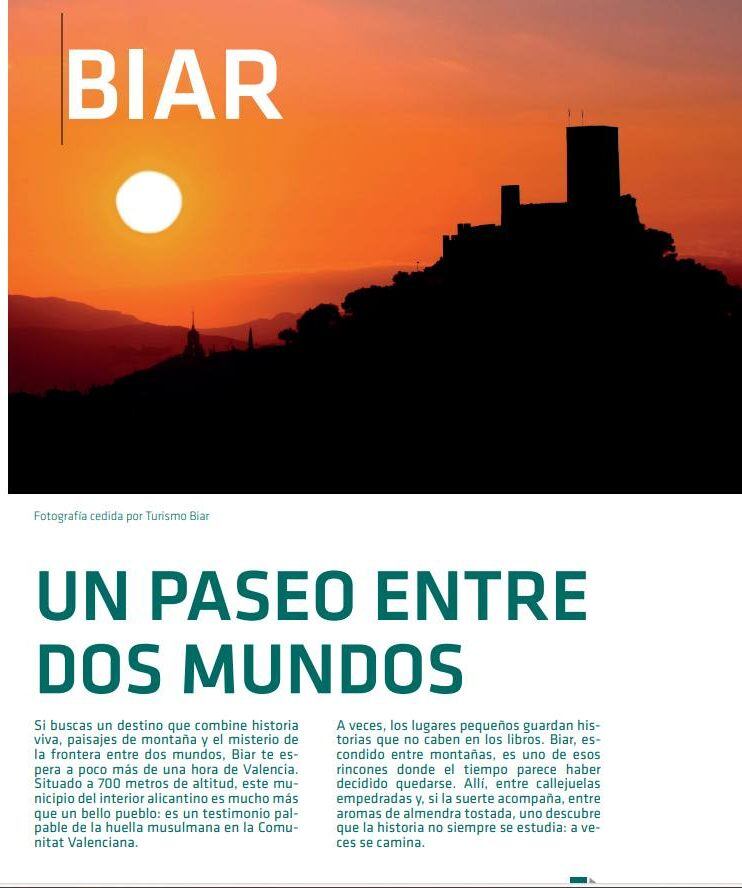 BIAR

Fotografía cedida por Turismo Biar

UN PASEO ENTRE DOS MUNDOS

Si buscas un destino que combine historia viva, paisajes de montaña y el misterio de la frontera entre dos mundos, Biar te espera a poco más de una hora de Valencia. Situado a 700 metros de altitud, este municipio del interior alicantino es mucho más que un bello pueblo: es un testimonio palpable de la huella musulmana en la Comunitat Valenciana.

A veces, los lugares pequeños guardan historias que no caben en los libros. Biar, escondido entre montañas, es uno de esos rincones donde el tiempo parece haber decidido quedarse. Allí, entre callejuelas empedradas y, si la suerte acompaña, entre aromas de almendra tostada, uno descubre que la historia no siempre se estudia: a veces se camina.